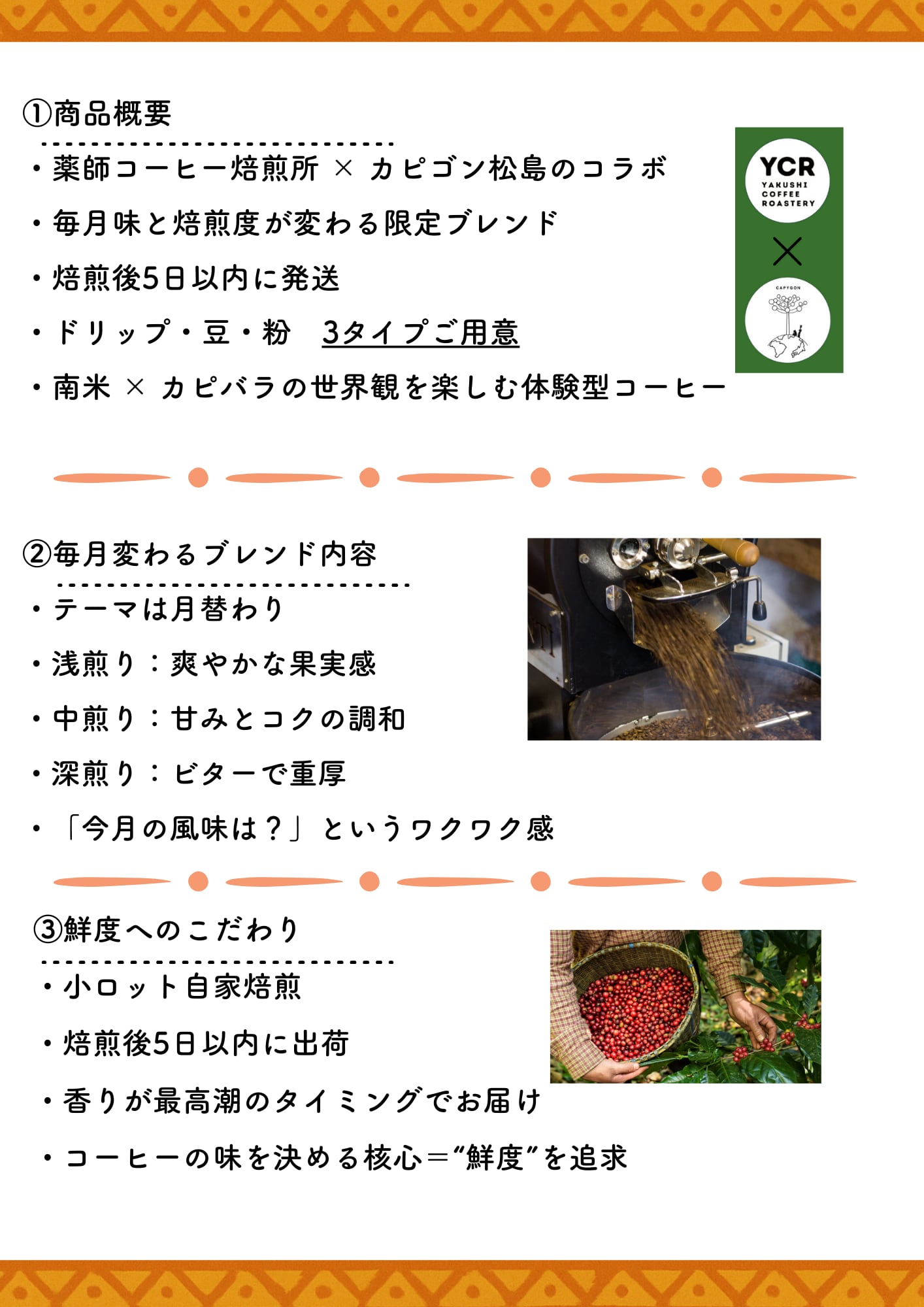 ①商品概要

・薬師コーヒー焙煎所 × カピゴン松島のコラボ

・毎月味と焙煎度が変わる限定ブレンド

・焙煎後5日以内に発送

・ドリップ・豆・粉　3タイプご用意

・南米 × カピバラの世界観を楽しむ体験型コーヒー

YCR
YAKUSHI COFFEE ROASTERY
×
CAPYGON

②毎月変わるブレンド内容

・テーマは月替わり

・浅煎り：爽やかな果実感

・中煎り：甘みとコクの調和

・深煎り：ビターで重厚

・「今月の風味は？」というワクワク感

③鮮度へのこだわり

・小ロット自家焙煎

・焙煎後5日以内に出荷

・香りが最高潮のタイミングでお届け

・コーヒーの味を決める核心＝“鮮度”を追求